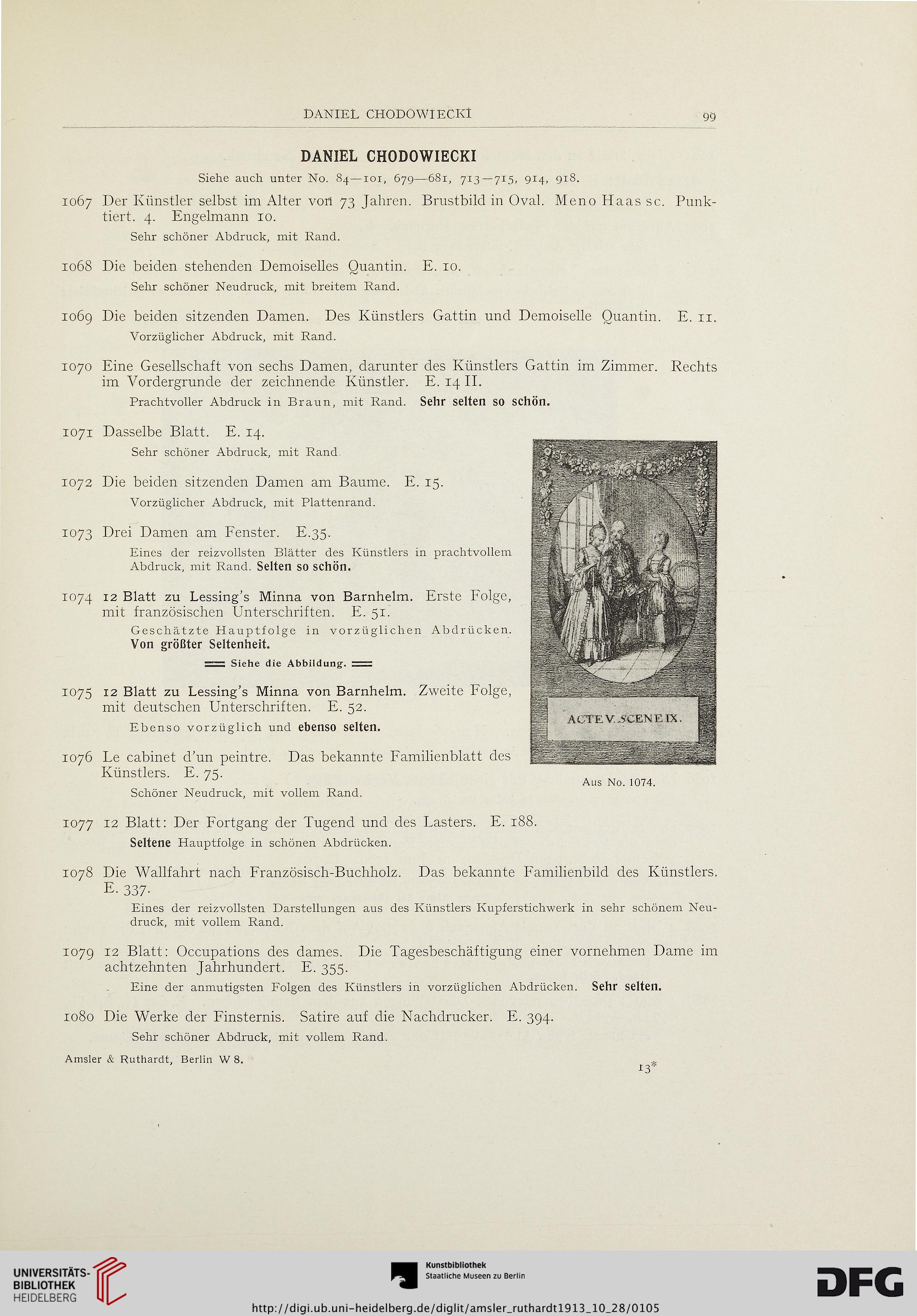 DANIEL CHODOWIECKI 99

DANIEL CHODOWIECKI

Siehe auch unter No. 84—101, 679—681, 713—715, 914, 918.

1067 Der Künstler selbst im Alter von 73 Jahren. Brustbild in Oval. Meno Haas sc. Punktiert. 4. Engelmann 10.
Sehr schöner Abdruck, mit Rand.

1068 Die beiden stehenden Demoiselles Quantin. E. 10.
Sehr schöner Neudruck, mit breitem Rand.

1069 Die beiden sitzenden Damen. Des Künstlers Gattin und Demoiselle Quantin. E. 11.
Vorzüglicher Abdruck, mit Rand.

1070 Eine Gesellschaft von sechs Damen, darunter des Künstlers Gattin im Zimmer. Rechts im Vordergrunde der zeichnende Künstler. E. 14 II.
Prachtvoller Abdruck in Braun, mit Rand. Sehr selten so schön.

1071 Dasselbe Blatt. E. 14.
Sehr schöner Abdruck, mit Rand.

1072 Die beiden sitzenden Damen am Baume. E. 15.
Vorzüglicher Abdruck, mit Plattenrand.

1073 Drei Damen am Fenster. E.35.
Eines der reizvollsten Blätter des Künstlers in prachtvollem Abdruck, mit Rand. Selten so schön.

1074 12 Blatt zu Lessing's Minna von Barnhelm. Erste Folge, mit französischen Unterschriften. E. 51.
Geschätzte Hauptfolge in vorzüglichen Abdrücken. Von größter Seltenheit.
Siehe die Abbildung.

1075 12 Blatt zu Lessing's Minna von Barnhelm. Zweite Folge, mit deutschen Unterschriften. E. 52.
Ebenso vorzüglich und ebenso selten.

1076 Le cabinet d'un peintre. Das bekannte Familienblatt des Künstlers. E. 75.
Schöner Neudruck, mit vollem Rand.

ACTE V. SCENE IX.

Aus No. 1074.

1077 12 Blatt: Der Fortgang der Tugend und des Lasters. E. 188.
Seltene Hauptfolge in schönen Abdrücken.

1078 Die Wallfahrt nach Französisch-Buchholz. Das bekannte Familienbild des Künstlers. E. 337.
Eines der reizvollsten Darstellungen aus des Künstlers Kupferstichwerk in sehr schönem Neudruck, mit vollem Rand.

1079 12 Blatt: Occupations des dames. Die Tagesbeschäftigung einer vornehmen Dame im achtzehnten Jahrhundert. E. 355.
Eine der anmutigsten Folgen des Künstlers in vorzüglichen Abdrücken. Sehr selten.

1080 Die Werke der Finsternis. Satire auf die Nachdrucker. E. 394.
Sehr schöner Abdruck, mit vollem Rand.

Amsler & Ruthardt, Berlin W 8. 13*

UNIVERSITÄTS-BIBLIOTHEK HEIDELBERG
Kunstbibliothek Staatliche Museen zu Berlin
DFG
http://digi.ub.uni-heidelberg.de/diglit/amsler_ruthardt1913_10_28/0105